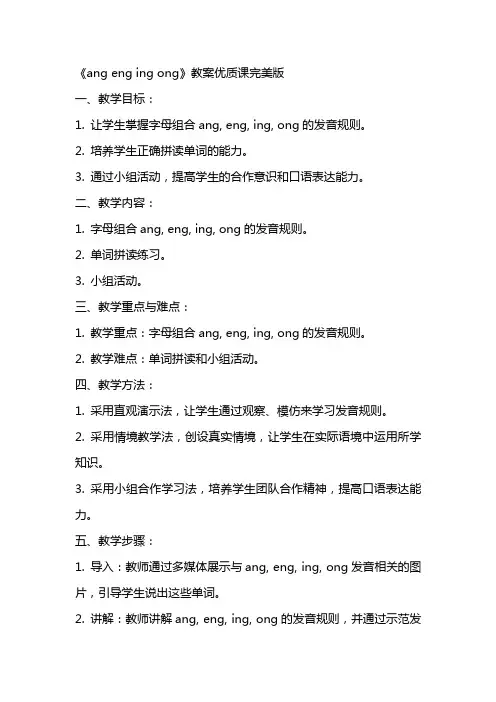 《ang eng ing ong》教案优质课完美版

一、教学目标：

1. 让学生掌握字母组合 ang, eng, ing, ong 的发音规则。

2. 培养学生正确拼读单词的能力。

3. 通过小组活动，提高学生的合作意识和口语表达能力。

二、教学内容：

1. 字母组合 ang, eng, ing, ong 的发音规则。

2. 单词拼读练习。

3. 小组活动。

三、教学重点与难点：

1. 教学重点：字母组合 ang, eng, ing, ong 的发音规则。

2. 教学难点：单词拼读和小组活动。

四、教学方法：

1. 采用直观演示法，让学生通过观察、模仿来学习发音规则。

2. 采用情境教学法，创设真实情境，让学生在实际语境中运用所学知识。

3. 采用小组合作学习法，培养学生团队合作精神，提高口语表达能力。

五、教学步骤：

1. 导入：教师通过多媒体展示与 ang, eng, ing, ong 发音相关的图片，引导学生说出这些单词。

2. 讲解：教师讲解 ang, eng, ing, ong 的发音规则，并通过示范发